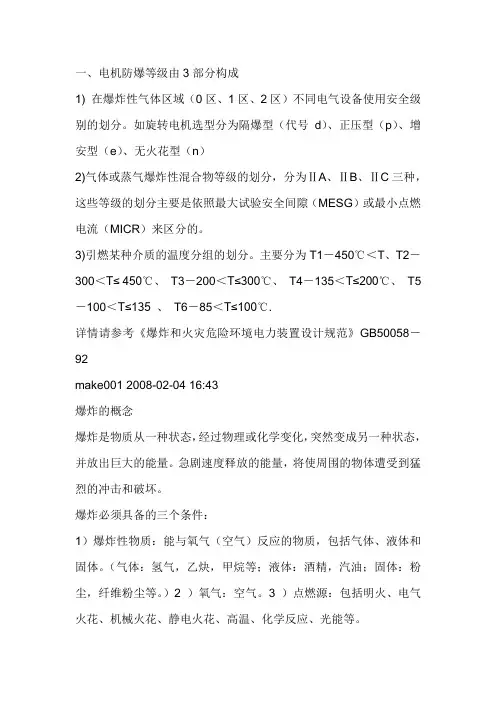 一、电机防爆等级由 3 部分构成

1) 在爆炸性气体区域（0 区、1 区、2 区）不同电气设备使用安全级别的划分。如旋转电机选型分为隔爆型（代号 d）、正压型（p）、增安型（e）、无火花型（n）

2)气体或蒸气爆炸性混合物等级的划分，分为ⅡA、ⅡB、ⅡC 三种，这些等级的划分主要是依照最大试验安全间隙（MESG）或最小点燃电流（MICR）来区分的。

3)引燃某种介质的温度分组的划分。主要分为 T1－450℃＜T、T2－300＜T≤ 450℃、 T3－200＜T≤300℃、 T4－135＜T≤200℃、 T5－100＜T≤135 、 T6－85＜T≤100℃.

详情请参考《爆炸和火灾危险环境电力装置设计规范》GB50058－92

make001 2008-02-04 16:43

爆炸的概念

爆炸是物质从一种状态，经过物理或化学变化，突然变成另一种状态，并放出巨大的能量。急剧速度释放的能量，将使周围的物体遭受到猛烈的冲击和破坏。

爆炸必须具备的三个条件：

1）爆炸性物质：能与氧气（空气）反应的物质，包括气体、液体和固体。（气体：氢气，乙炔，甲烷等；液体：酒精，汽油；固体：粉尘，纤维粉尘等。）2 ）氧气：空气。3 ）点燃源：包括明火、电气火花、机械火花、静电火花、高温、化学反应、光能等。